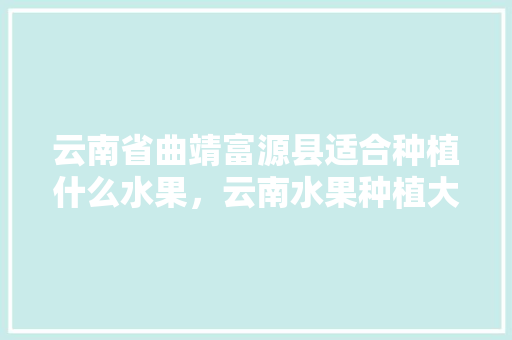 云南省曲靖富源县适合种植什么水果，云南水果种植大